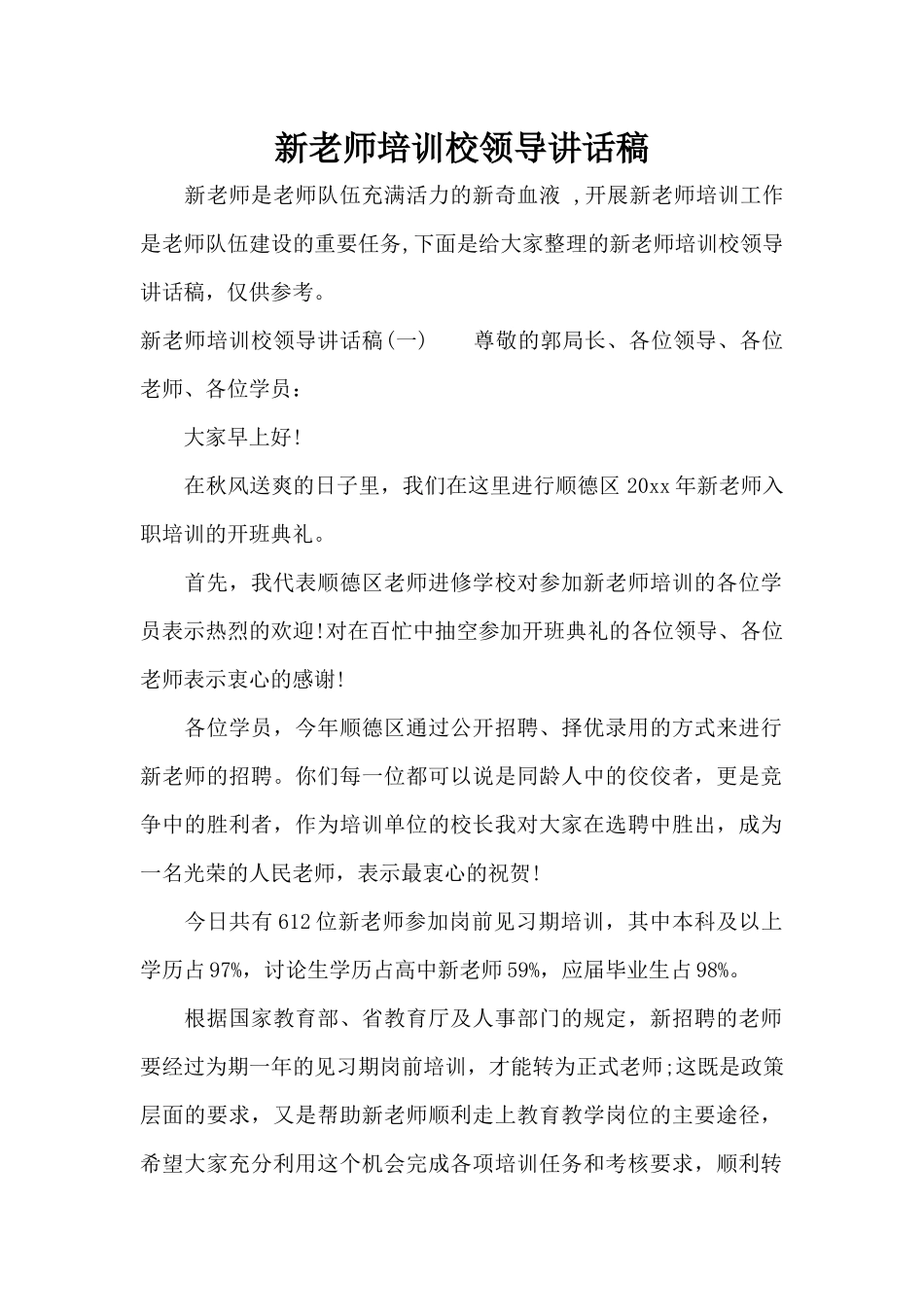 新老师培训校领导讲话稿

新老师是老师队伍充满活力的新奇血液 ,开展新老师培训工作是老师队伍建设的重要任务,下面是给大家整理的新老师培训校领导讲话稿，仅供参考。

新老师培训校领导讲话稿(一)　　尊敬的郭局长、各位领导、各位老师、各位学员：

大家早上好!

在秋风送爽的日子里，我们在这里进行顺德区 20xx 年新老师入职培训的开班典礼。

首先，我代表顺德区老师进修学校对参加新老师培训的各位学员表示热烈的欢迎!对在百忙中抽空参加开班典礼的各位领导、各位老师表示衷心的感谢!

各位学员，今年顺德区通过公开招聘、择优录用的方式来进行新老师的招聘。你们每一位都可以说是同龄人中的佼佼者，更是竞争中的胜利者，作为培训单位的校长我对大家在选聘中胜出，成为一名光荣的人民老师，表示最衷心的祝贺!

今日共有 612 位新老师参加岗前见习期培训，其中本科及以上学历占 97%，讨论生学历占高中新老师 59%，应届毕业生占 98%。

根据国家教育部、省教育厅及人事部门的规定，新招聘的老师要经过为期一年的见习期岗前培训，才能转为正式老师;这既是政策层面的要求，又是帮助新老师顺利走上教育教学岗位的主要途径，希望大家充分利用这个机会完成各项培训任务和考核要求，顺利转